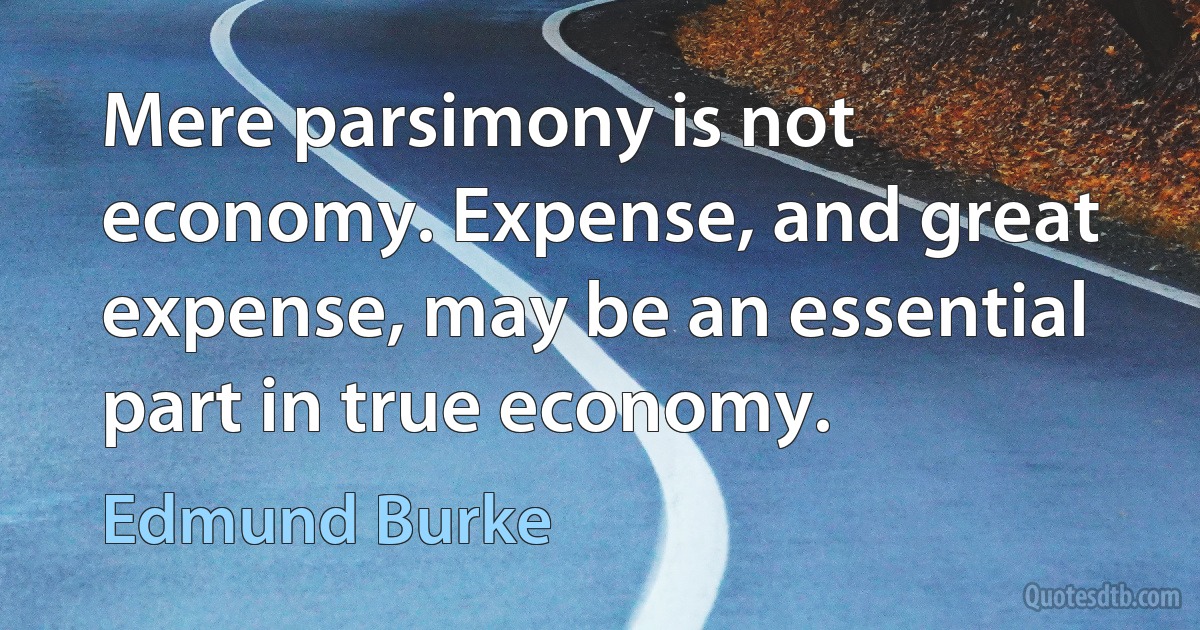 Mere parsimony is not economy. Expense, and great expense, may be an essential part in true economy.

Edmund Burke

Quotesdtb.com